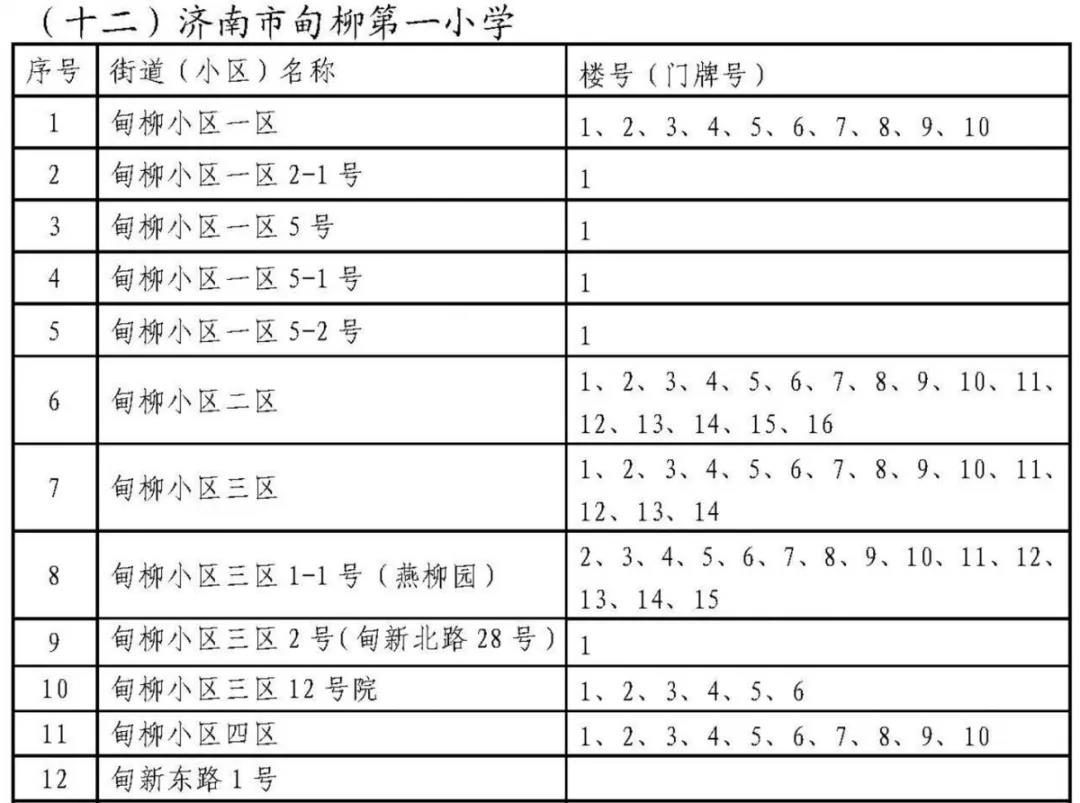 （十二）济南市甸柳第一小学

| 序号 | 街道（小区）名称 | 楼号（门牌号） |
|---|---|---|
| 1 | 甸柳小区一区 | 1、2、3、4、5、6、7、8、9、10 |
| 2 | 甸柳小区一区 2-1 号 | 1 |
| 3 | 甸柳小区一区 5 号 | 1 |
| 4 | 甸柳小区一区 5-1 号 | 1 |
| 5 | 甸柳小区一区 5-2 号 | 1 |
| 6 | 甸柳小区二区 | 1、2、3、4、5、6、7、8、9、10、11、12、13、14、15、16 |
| 7 | 甸柳小区三区 | 1、2、3、4、5、6、7、8、9、10、11、12、13、14 |
| 8 | 甸柳小区三区 1-1 号（燕柳园） | 2、3、4、5、6、7、8、9、10、11、12、13、14、15 |
| 9 | 甸柳小区三区 2 号(甸新北路 28 号) | 1 |
| 10 | 甸柳小区三区 12 号院 | 1、2、3、4、5、6 |
| 11 | 甸柳小区四区 | 1、2、3、4、5、6、7、8、9、10 |
| 12 | 甸新东路 1 号 | |